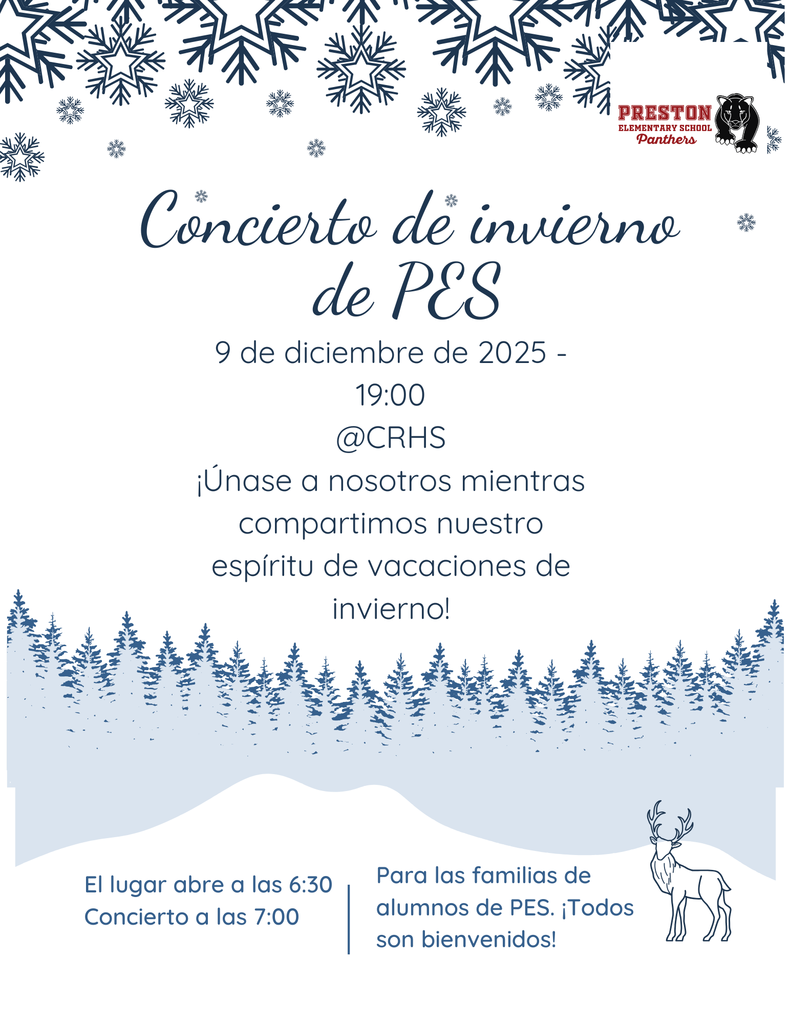 PRESTON
ELEMENTARY SCHOOL
Panthers

Concierto de invierno de PES

9 de diciembre de 2025 - 19:00
@CRHS
¡Únase a nosotros mientras compartimos nuestro espíritu de vacaciones de invierno!

El lugar abre a las 6:30
Concierto a las 7:00

Para las familias de alumnos de PES. ¡Todos son bienvenidos!